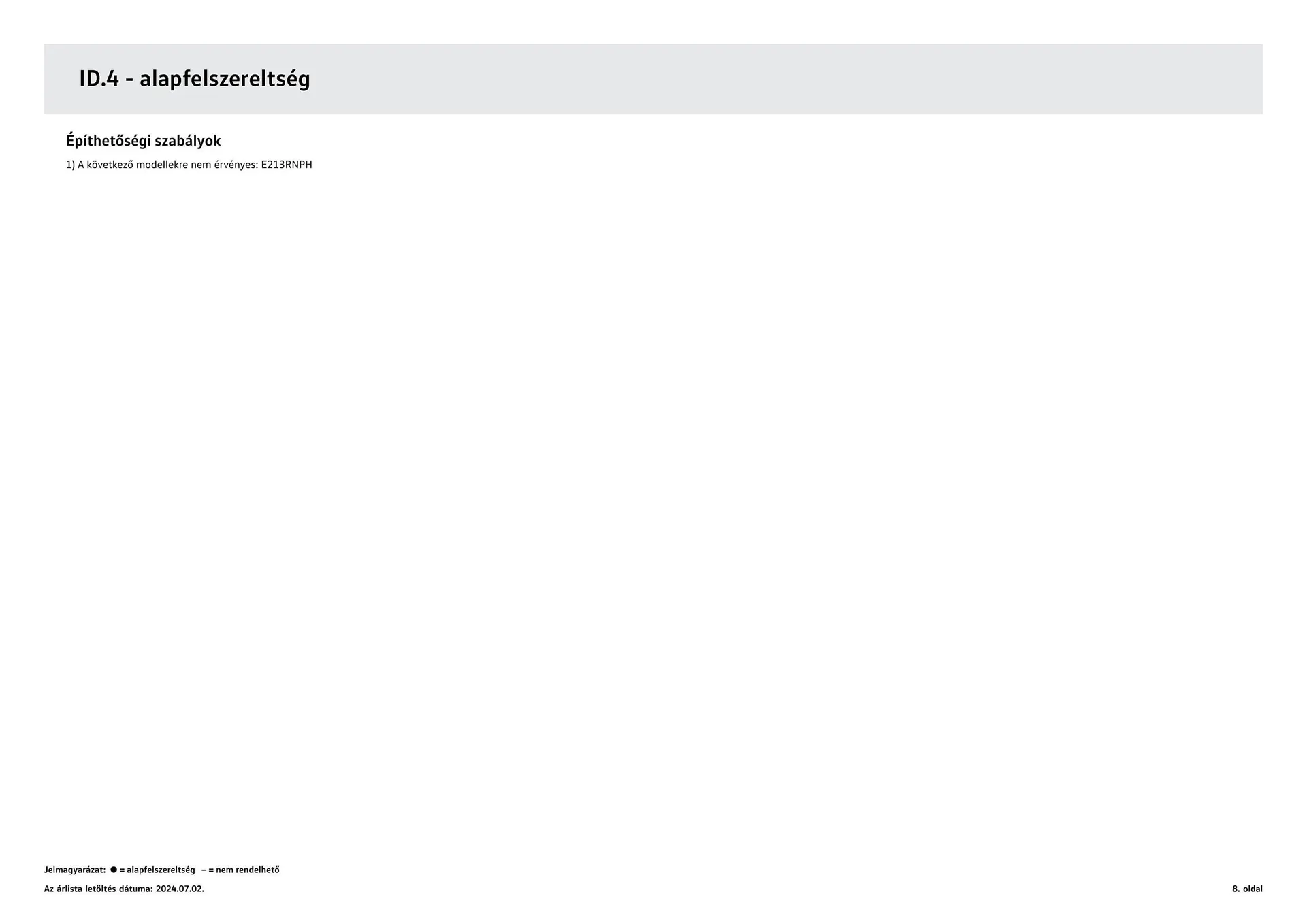 ID.4 - alapfelszereltség

Építhetőségi szabályok

1) A következő modellekre nem érvényes: E213RNPH

Jelmagyarázat: ● = alapfelszereltség – = nem rendelhető

Az árlista letöltés dátuma: 2024.07.02.

8. oldal